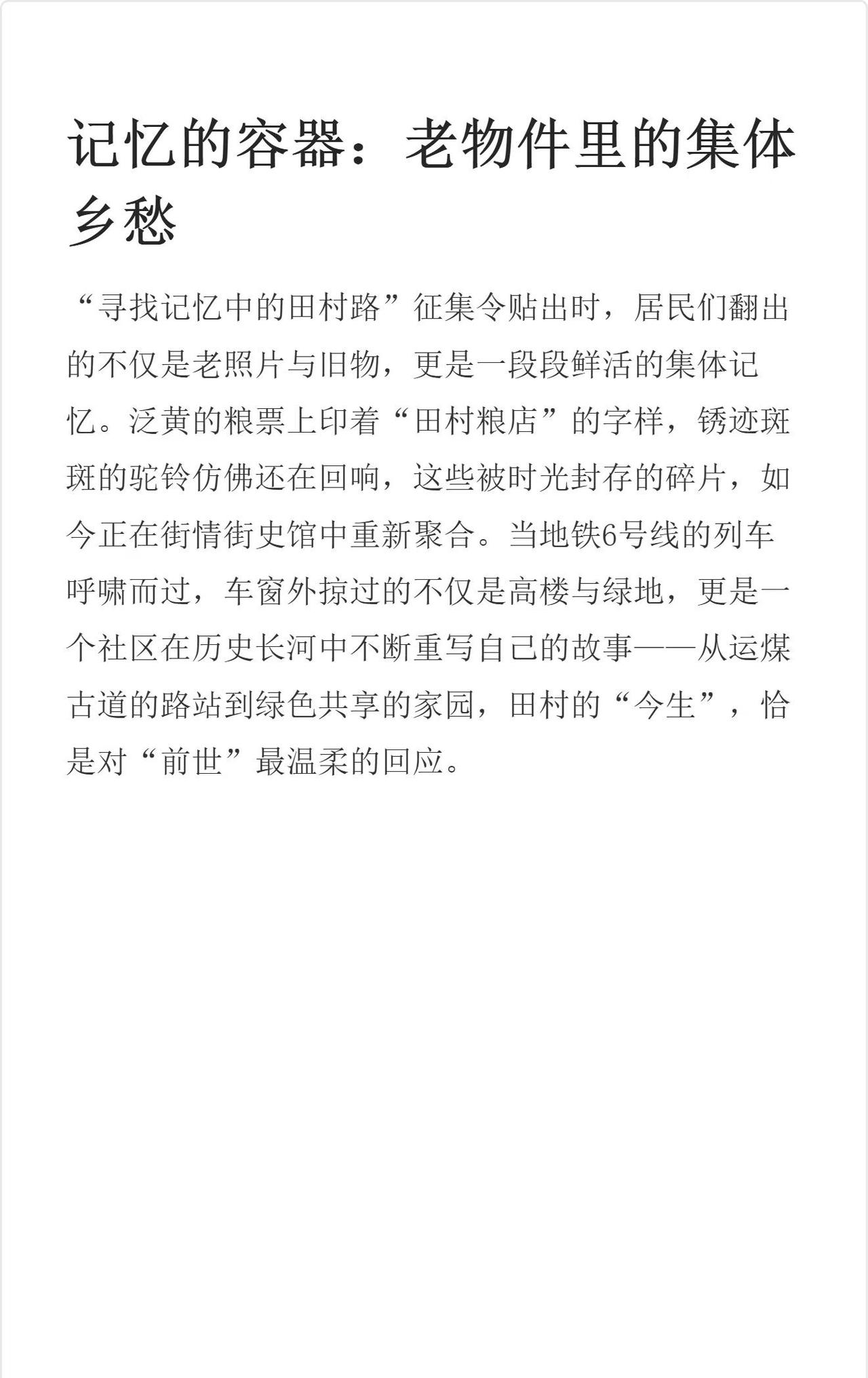 记忆的容器：老物件里的集体乡愁

“寻找记忆中的田村路”征集令贴出时，居民们翻出的不仅是老照片与旧物，更是一段段鲜活的集体记忆。泛黄的粮票上印着“田村粮店”的字样，锈迹斑斑的驼铃仿佛还在回响，这些被时光封存的碎片，如今正在街情街史馆中重新聚合。当地铁6号线的列车呼啸而过，车窗外掠过的不仅是高楼与绿地，更是一个社区在历史长河中不断重写自己的故事——从运煤古道的路站到绿色共享的家园，田村的“今生”，恰是对“前世”最温柔的回应。